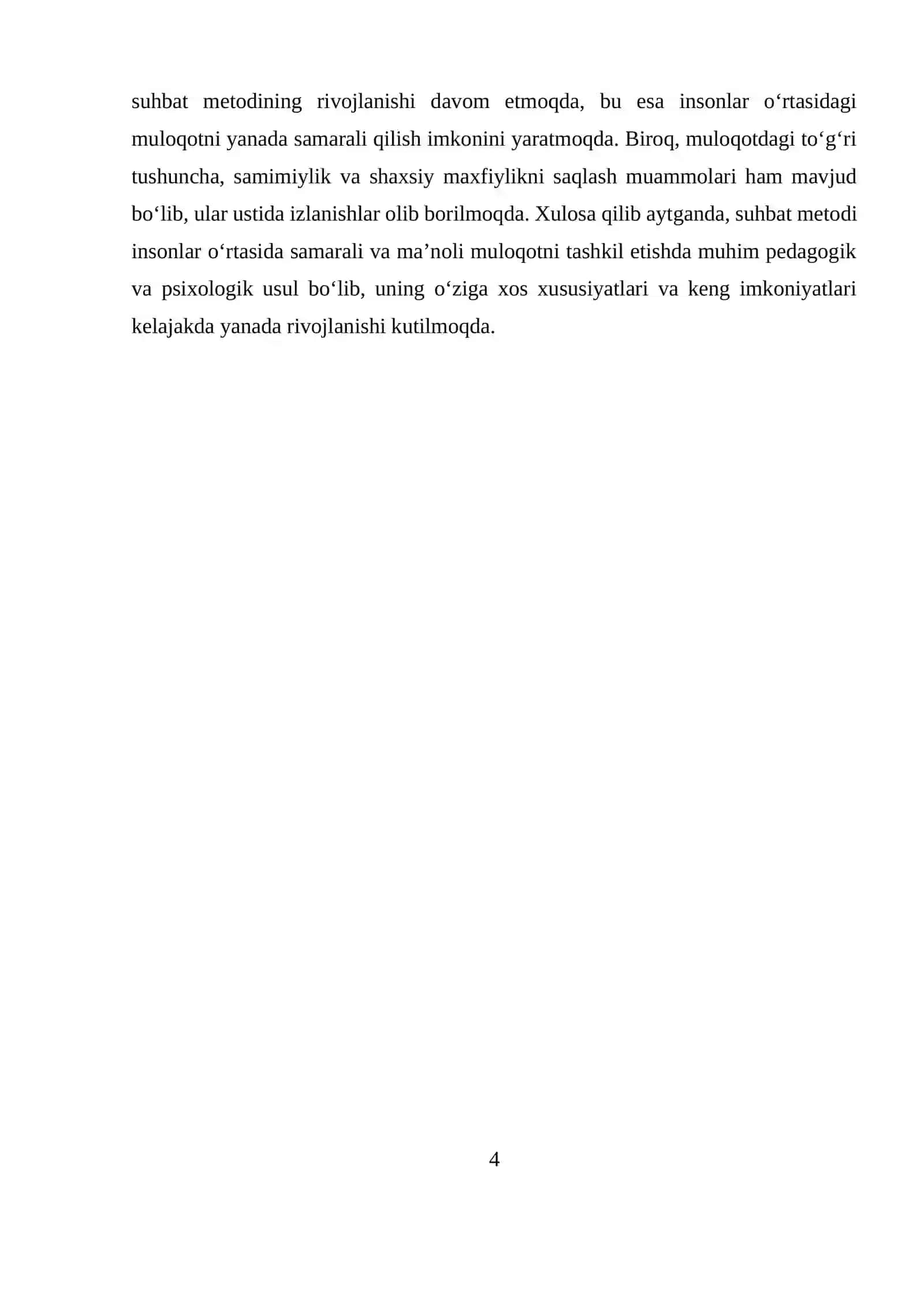 suhbat metodining rivojlanishi davom etmoqda, bu esa insonlar o‘rtasidagi muloqotni yanada samarali qilish imkonini yaratmoqda. Biroq, muloqotdagi to‘g‘ri tushuncha, samimiylik va shaxsiy maxfiylikni saqlash muammolari ham mavjud bo‘lib, ular ustida izlanishlar olib borilmoqda. Xulosa qilib aytganda, suhbat metodi insonlar o‘rtasida samarali va ma’noli muloqotni tashkil etishda muhim pedagogik va psixologik usul bo‘lib, uning o‘ziga xos xususiyatlari va keng imkoniyatlari kelajakda yanada rivojlanishi kutilmoqda.

4